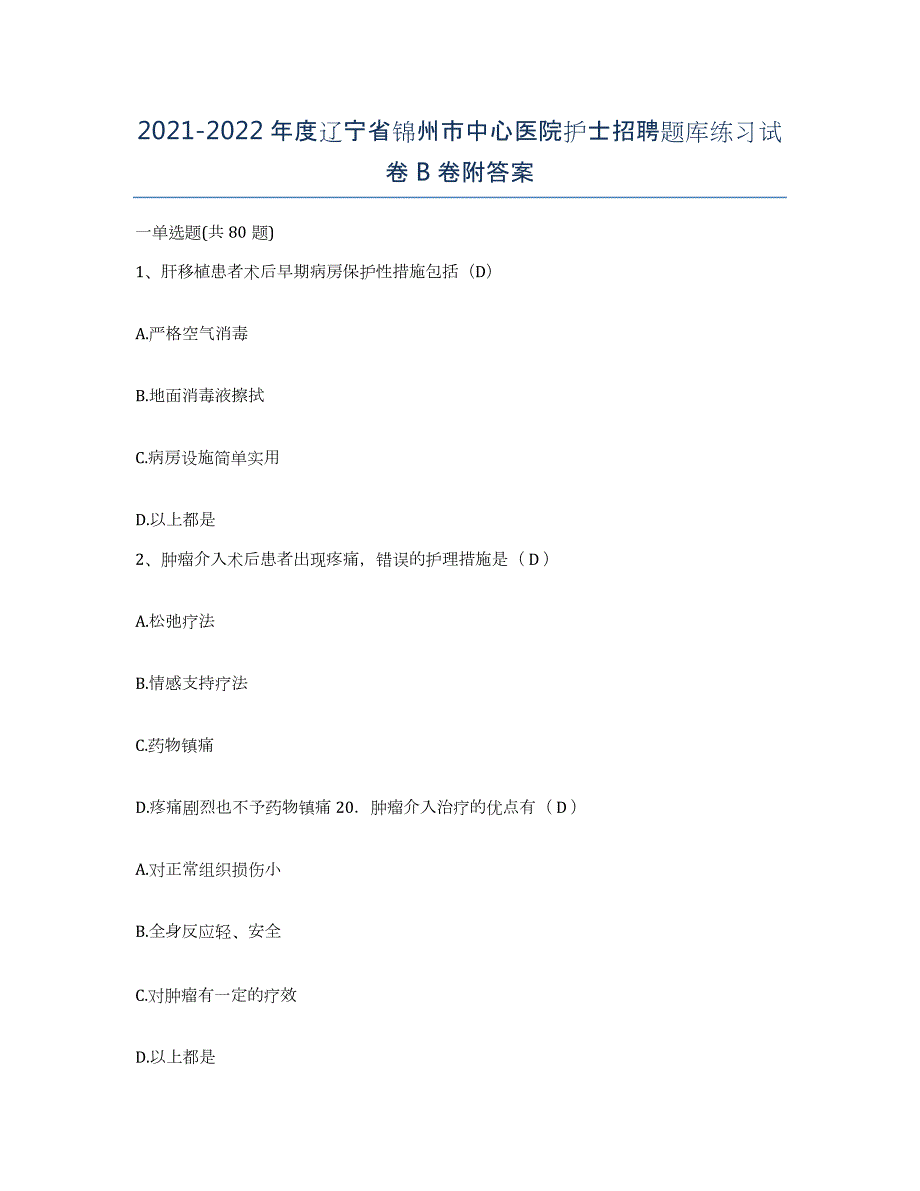 2021-2022年度辽宁省锦州市中心医院护士招聘题库练习试卷B卷附答案

一单选题(共80题)

1、肝移植患者术后早期病房保护性措施包括（D）

A.严格空气消毒

B.地面消毒液擦拭

C.病房设施简单实用

D.以上都是

2、肿瘤介入术后患者出现疼痛，错误的护理措施是（D）

A.松弛疗法

B.情感支持疗法

C.药物镇痛

D.疼痛剧烈也不予药物镇痛 20. 肿瘤介入治疗的优点有（D）

A.对正常组织损伤小

B.全身反应轻、安全

C.对肿瘤有一定的疗效

D.以上都是